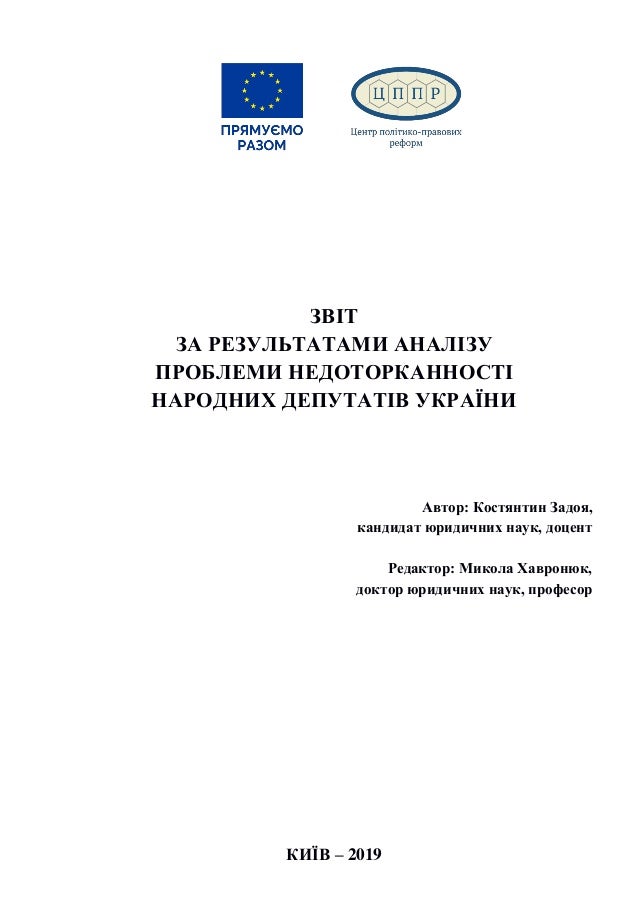 ПРЯМУЄМО РАЗОМ

ЦППР
Центр політико-правових реформ

ЗВІТ
ЗА РЕЗУЛЬТАТАМИ АНАЛІЗУ
ПРОБЛЕМИ НЕДОТОРКАННОСТІ
НАРОДНИХ ДЕПУТАТІВ УКРАЇНИ

Автор: Костянтин Задоя,
кандидат юридичних наук, доцент

Редактор: Микола Хавронюк,
доктор юридичних наук, професор

КИЇВ – 2019